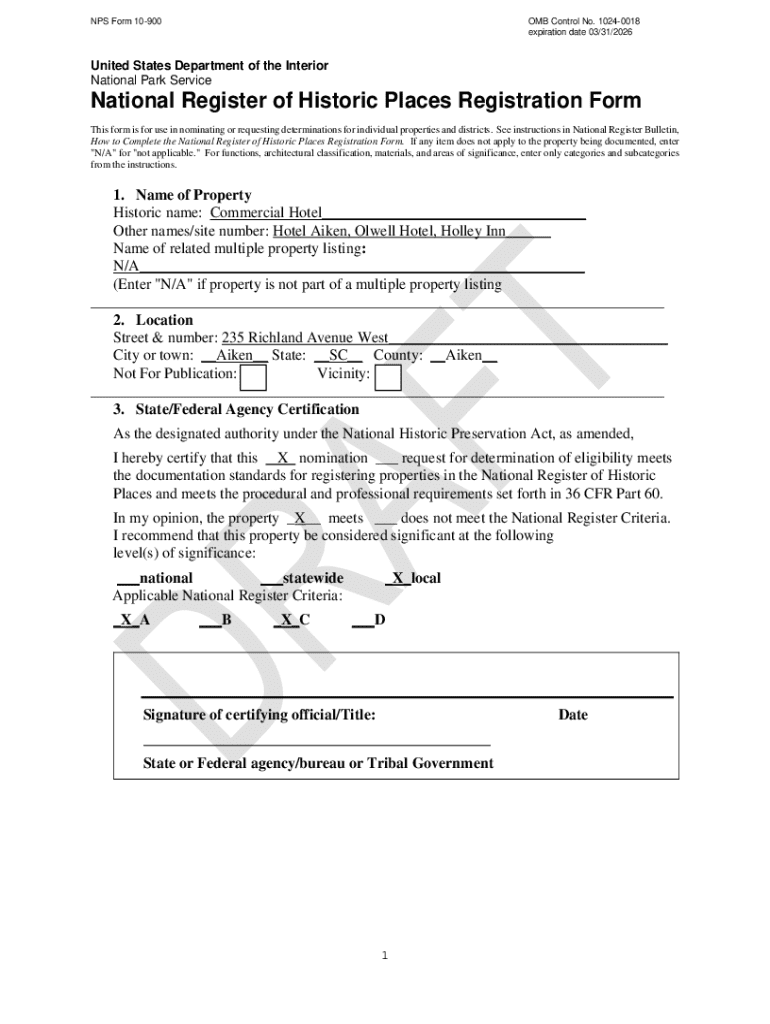 NPS Form 10-900

OMB Control No. 1024-0018
expiration date 03/31/2026

United States Department of the Interior
National Park Service

National Register of Historic Places Registration Form

This form is for use in nominating or requesting determinations for individual properties and districts. See instructions in National Register Bulletin, How to Complete the National Register of Historic Places Registration Form. If any item does not apply to the property being documented, enter "N/A" for "not applicable." For functions, architectural classification, materials, and areas of significance, enter only categories and subcategories from the instructions.

1. Name of Property
Historic name: Commercial Hotel
Other names/site number: Hotel Aiken, Olwell Hotel, Holley Inn
Name of related multiple property listing:
N/A
(Enter "N/A" if property is not part of a multiple property listing

2. Location
Street & number: 235 Richland Avenue West
City or town: Aiken State: SC County: Aiken
Not For Publication: Vicinity:

3. State/Federal Agency Certification
As the designated authority under the National Historic Preservation Act, as amended,

I hereby certify that this X nomination ___ request for determination of eligibility meets the documentation standards for registering properties in the National Register of Historic Places and meets the procedural and professional requirements set forth in 36 CFR Part 60.

In my opinion, the property X meets ___ does not meet the National Register Criteria. I recommend that this property be considered significant at the following level(s) of significance:

___national ___statewide X local
Applicable National Register Criteria:
X A ___B X C ___D

Signature of certifying official/Title: Date

State or Federal agency/bureau or Tribal Government

DRAFT

1